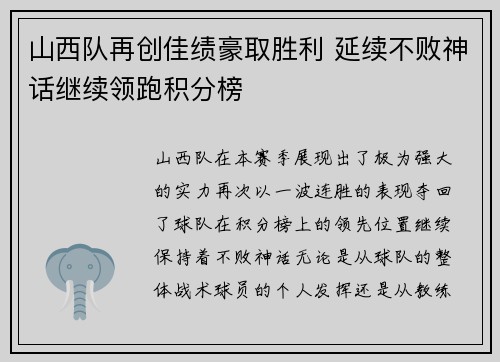 山西队再创佳绩豪取胜利 延续不败神话继续领跑积分榜

山西队在本赛季展现出了极为强大的实力再次以一波连胜的表现夺回了球队在积分榜上的领先位置继续保持着不败神话无论是从球队的整体战术球员的个人发挥还是从教练